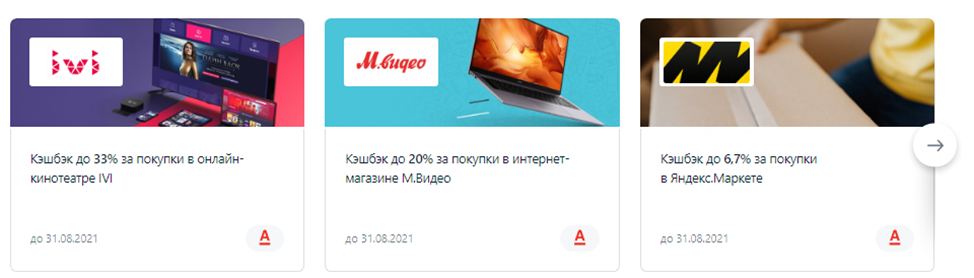 ivi

Кэшбэк до 33% за покупки в онлайн-кинотеатре IVI

до 31.08.2021

А

М.видео

Кэшбэк до 20% за покупки в интернет-магазине М.Видео

до 31.08.2021

А

Кэшбэк до 6,7% за покупки в Яндекс.Маркете

до 31.08.2021

А